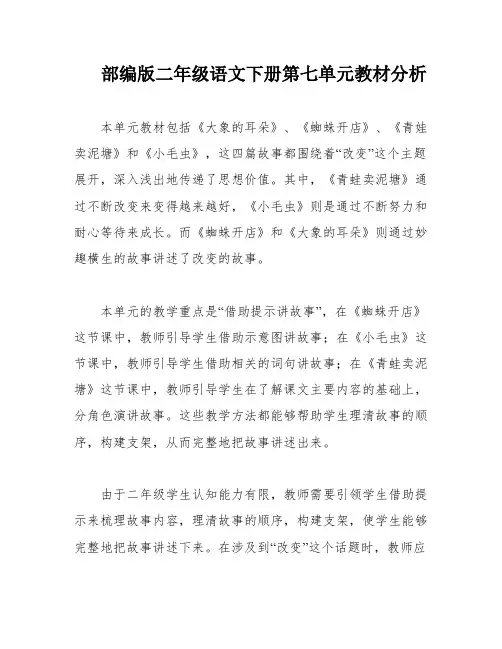 部编版二年级语文下册第七单元教材分析

本单元教材包括《大象的耳朵》、《蜘蛛开店》、《青蛙卖泥塘》和《小毛虫》，这四篇故事都围绕着“改变”这个主题展开，深入浅出地传递了思想价值。其中，《青蛙卖泥塘》通过不断改变来变得越来越好，《小毛虫》则是通过不断努力和耐心等待来成长。而《蜘蛛开店》和《大象的耳朵》则通过妙趣横生的故事讲述了改变的故事。

本单元的教学重点是“借助提示讲故事”，在《蜘蛛开店》这节课中，教师引导学生借助示意图讲故事；在《小毛虫》这节课中，教师引导学生借助相关的词句讲故事；在《青蛙卖泥塘》这节课中，教师引导学生在了解课文主要内容的基础上，分角色演讲故事。这些教学方法都能够帮助学生理清故事的顺序，构建支架，从而完整地把故事讲述出来。

由于二年级学生认知能力有限，教师需要引领学生借助提示来梳理故事内容，理清故事的顺序，构建支架，使学生能够完整地把故事讲述下来。在涉及到“改变”这个话题时，教师应